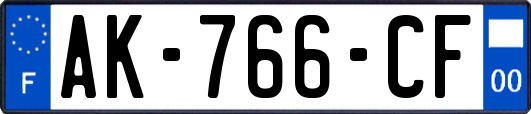 F
AK-766-CF
00